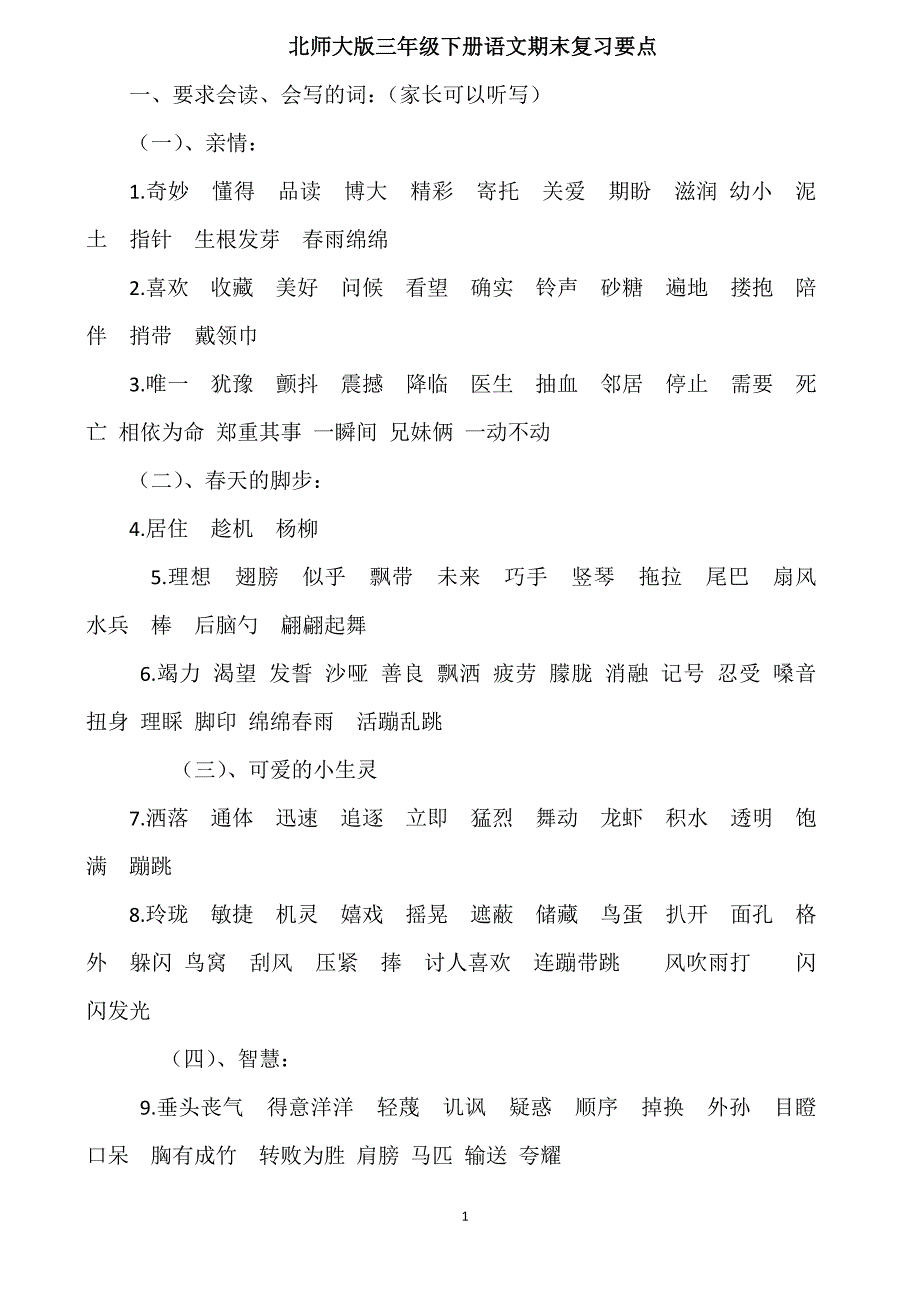 北师大版三年级下册语文期末复习要点

一、要求会读、会写的词：（家长可以听写）

（一）、亲情：

1.奇妙 懂得 品读 博大 精彩 寄托 关爱 期盼 滋润 幼小 泥土 指针 生根发芽 春雨绵绵

2.喜欢 收藏 美好 问候 看望 确实 铃声 砂糖 遍地 搂抱 陪伴 捎带 戴领巾

3.唯一 犹豫 颤抖 震撼 降临 医生 抽血 邻居 停止 需要 死亡 相依为命 郑重其事 一瞬间 兄妹俩 一动不动

（二）、春天的脚步：

4.居住 趁机 杨柳

5.理想 翅膀 似乎 飘带 未来 巧手 竖琴 拖拉 尾巴 扇风 水兵 棒 后脑勺 翩翩起舞

6.竭力 渴望 发誓 沙哑 善良 飘洒 疲劳 朦胧 消融 记号 忍受 嗓音 扭身 理睬 脚印 绵绵春雨 活蹦乱跳

（三）、可爱的小生灵

7.洒落 通体 迅速 追逐 立即 猛烈 舞动 龙虾 积水 透明 饱满 蹦跳

8.玲珑 敏捷 机灵 嬉戏 摇晃 遮蔽 储藏 鸟蛋 扒开 面孔 格外 躲闪 鸟窝 刮风 压紧 捧 讨人喜欢 连蹦带跳 风吹雨打 闪闪发光

（四）、智慧：

9.垂头丧气 得意洋洋 轻蔑 讥讽 疑惑 顺序 掉换 外孙 目瞪口呆 胸有成竹 转败为胜 肩膀 马匹 输送 夸耀

1